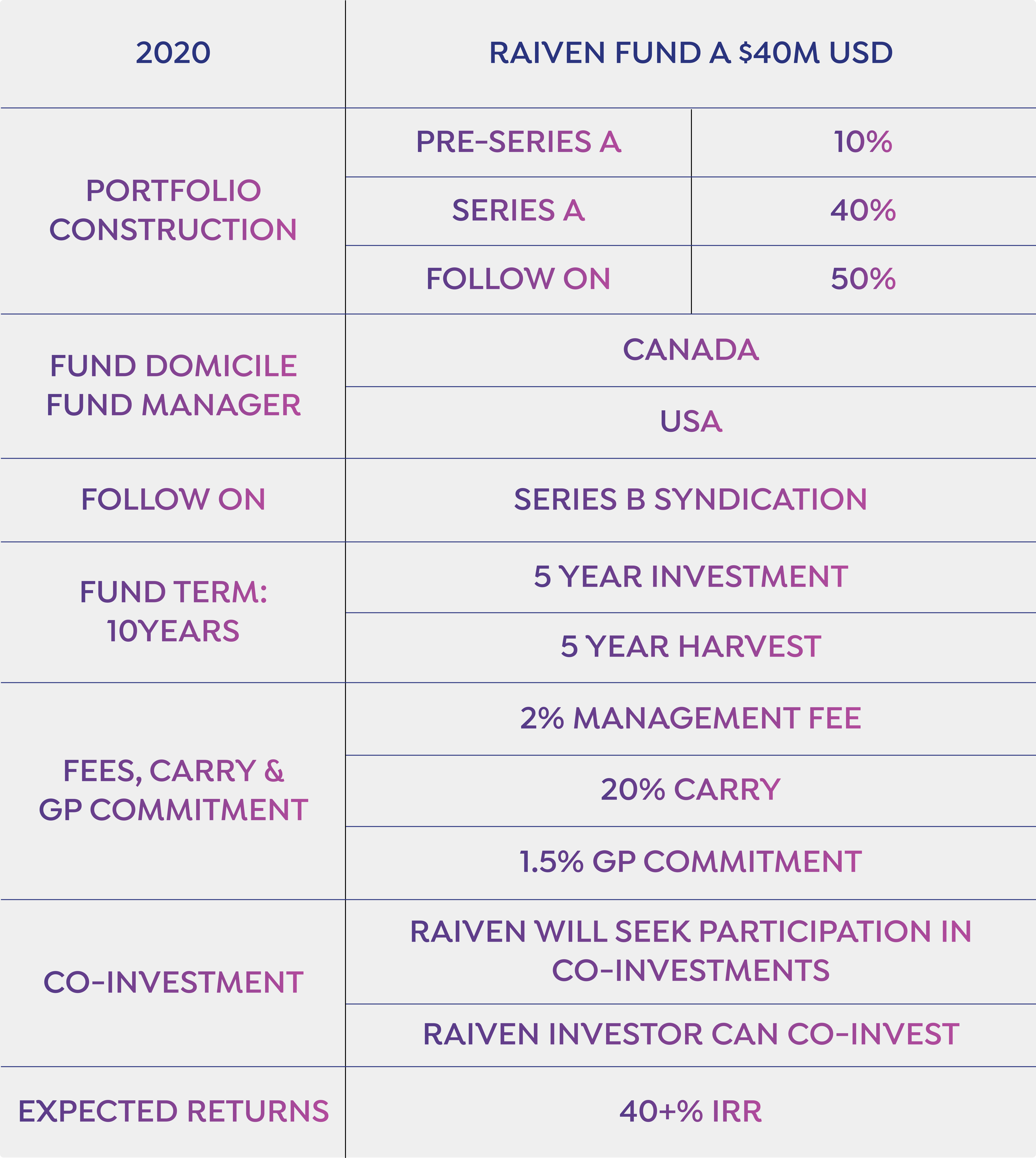 | 2020 | RAIVEN FUND A \$40M USD | |
|---|---|---|
| PORTFOLIO CONSTRUCTION | PRE-SERIES A | 10% |
| | SERIES A | 40% |
| | FOLLOW ON | 50% |
| FUND DOMICILE FUND MANAGER | CANADA | |
| | USA | |
| FOLLOW ON | SERIES B SYNDICATION | |
| FUND TERM: 10YEARS | 5 YEAR INVESTMENT | |
| | 5 YEAR HARVEST | |
| FEES, CARRY & GP COMMITMENT | 2% MANAGEMENT FEE | |
| | 20% CARRY | |
| | 1.5% GP COMMITMENT | |
| CO-INVESTMENT | RAIVEN WILL SEEK PARTICIPATION IN CO-INVESTMENTS | |
| | RAIVEN INVESTOR CAN CO-INVEST | |
| EXPECTED RETURNS | 40+% IRR | |